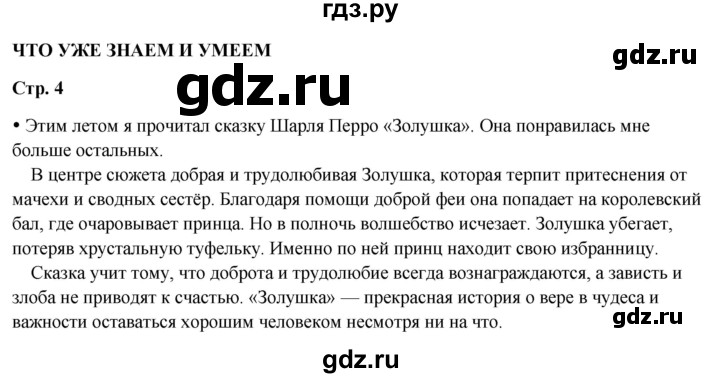 гдз.ру

ЧТО УЖЕ ЗНАЕМ И УМЕЕМ

gdz.ru

Стр. 4

gdz.ru

• Этим летом я прочитал сказку Шарля Перро «Золушка». Она понравилась мне больше остальных.

В центре сюжета добрая и трудолюбивая Золушка, которая терпит притеснения от мачехи и сводных сестёр. Благодаря помощи доброй феи она попадает на королевский бал, где очаровывает принца. Но в полночь волшебство исчезает. Золушка убегает, потеряв хрустальную туфельку. Именно по ней принц находит свою избранницу.

Сказка учит тому, что доброта и трудолюбие всегда вознаграждаются, а зависть и злоба не приводят к счастью. «Золушка» — прекрасная история о вере в чудеса и важности оставаться хорошим человеком несмотря ни на что.

gdz.ru

gdz.ru